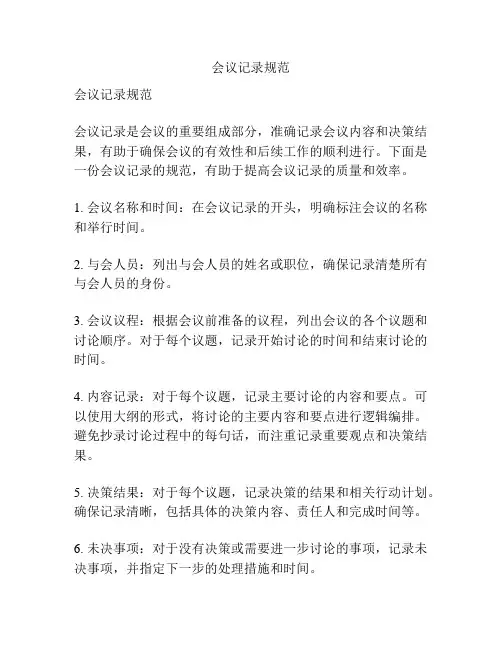 会议记录规范

会议记录规范

会议记录是会议的重要组成部分，准确记录会议内容和决策结果，有助于确保会议的有效性和后续工作的顺利进行。下面是一份会议记录的规范，有助于提高会议记录的质量和效率。

1. 会议名称和时间：在会议记录的开头，明确标注会议的名称和举行时间。

2. 与会人员：列出与会人员的姓名或职位，确保记录清楚所有与会人员的身份。

3. 会议议程：根据会议前准备的议程，列出会议的各个议题和讨论顺序。对于每个议题，记录开始讨论的时间和结束讨论的时间。

4. 内容记录：对于每个议题，记录主要讨论的内容和要点。可以使用大纲的形式，将讨论的主要内容和要点进行逻辑编排。避免抄录讨论过程中的每句话，而注重记录重要观点和决策结果。

5. 决策结果：对于每个议题，记录决策的结果和相关行动计划。确保记录清晰，包括具体的决策内容、责任人和完成时间等。

6. 未决事项：对于没有决策或需要进一步讨论的事项，记录未决事项，并指定下一步的处理措施和时间。